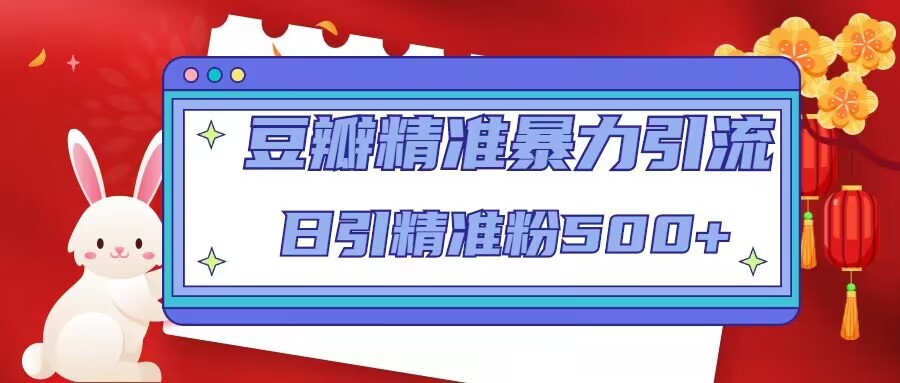 豆瓣精准暴力引流

日引精准粉500+